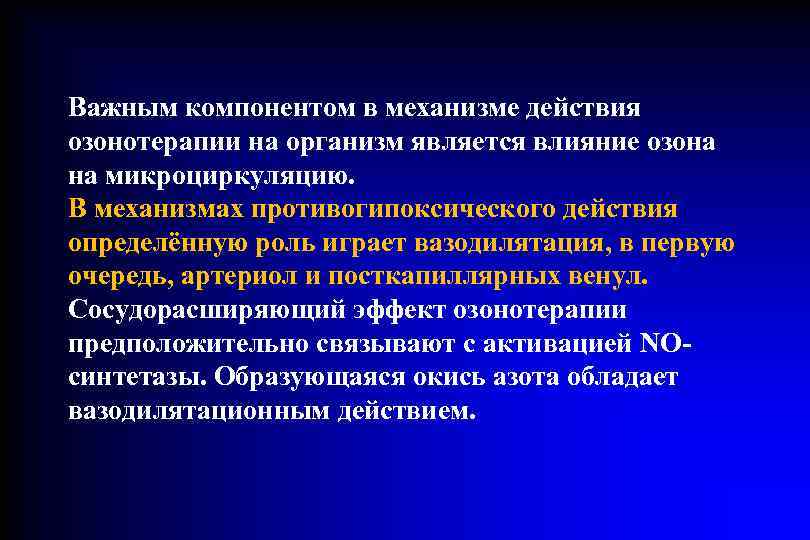 Важным компонентом в механизме действия озонотерапии на организм является влияние озона на микроциркуляцию.
В механизмах противогипоксического действия определённую роль играет вазодилятация, в первую очередь, артериол и посткапиллярных венул.
Сосудорасширяющий эффект озонотерапии предположительно связывают с активацией NO-синтетазы. Образующаяся окись азота обладает вазодилятационным действием.